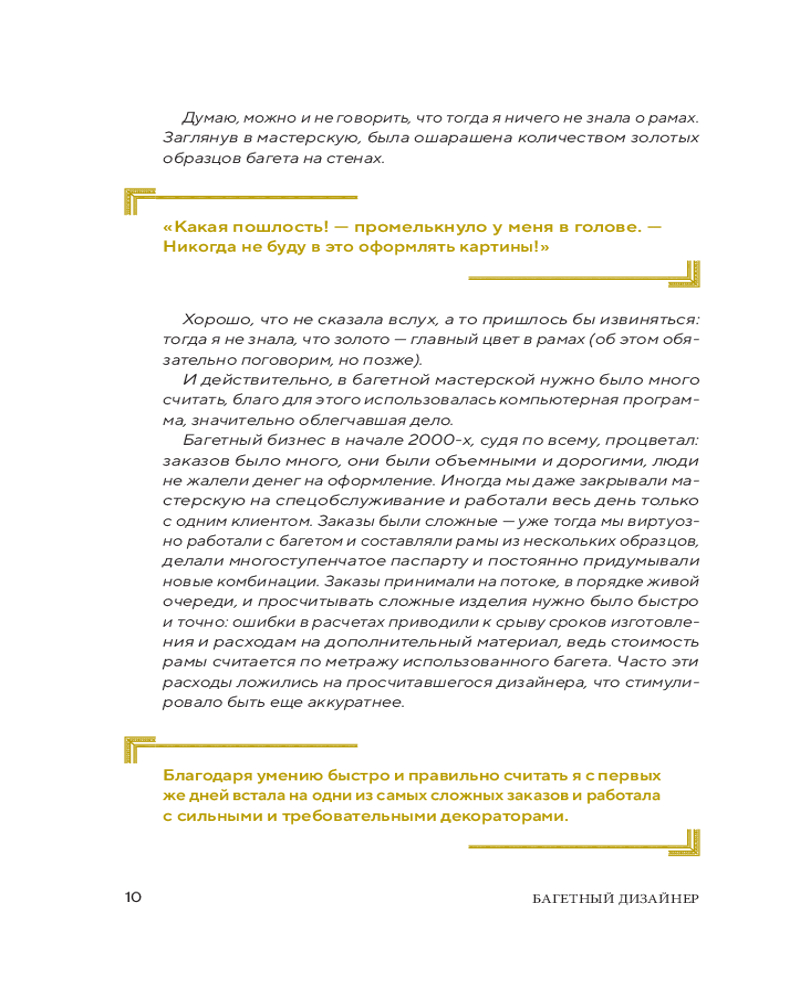 Думаю, можно и не говорить, что тогда я ничего не знала о рамах. Заглянув в мастерскую, была ошарашена количеством золотых образцов багета на стенах.

«Какая пошлость! — промелькнуло у меня в голове. — Никогда не буду в это оформлять картины!»

Хорошо, что не сказала вслух, а то пришлось бы извиняться: тогда я не знала, что золото — главный цвет в рамах (об этом обязательно поговорим, но позже).

И действительно, в багетной мастерской нужно было много считать, благо для этого использовалась компьютерная программа, значительно облегчавшая дело.

Багетный бизнес в начале 2000-х, судя по всему, процветал: заказов было много, они были объемными и дорогими, люди не жалели денег на оформление. Иногда мы даже закрывали мастерскую на спецобслуживание и работали весь день только с одним клиентом. Заказы были сложные — уже тогда мы виртуозно работали с багетом и составляли рамы из нескольких образцов, делали многоступенчатое паспарту и постоянно придумывали новые комбинации. Заказы принимали на потоке, в порядке живой очереди, и просчитывать сложные изделия нужно было быстро и точно: ошибки в расчетах приводили к срыву сроков изготовления и расходам на дополнительный материал, ведь стоимость рамы считается по метражу использованного багета. Часто эти расходы ложились на просчитавшегося дизайнера, что стимулировало быть еще аккуратнее.

Благодаря умению быстро и правильно считать я с первых же дней встала на одни из самых сложных заказов и работала с сильными и требовательными декораторами.

10

БАГЕТНЫЙ ДИЗАЙНЕР